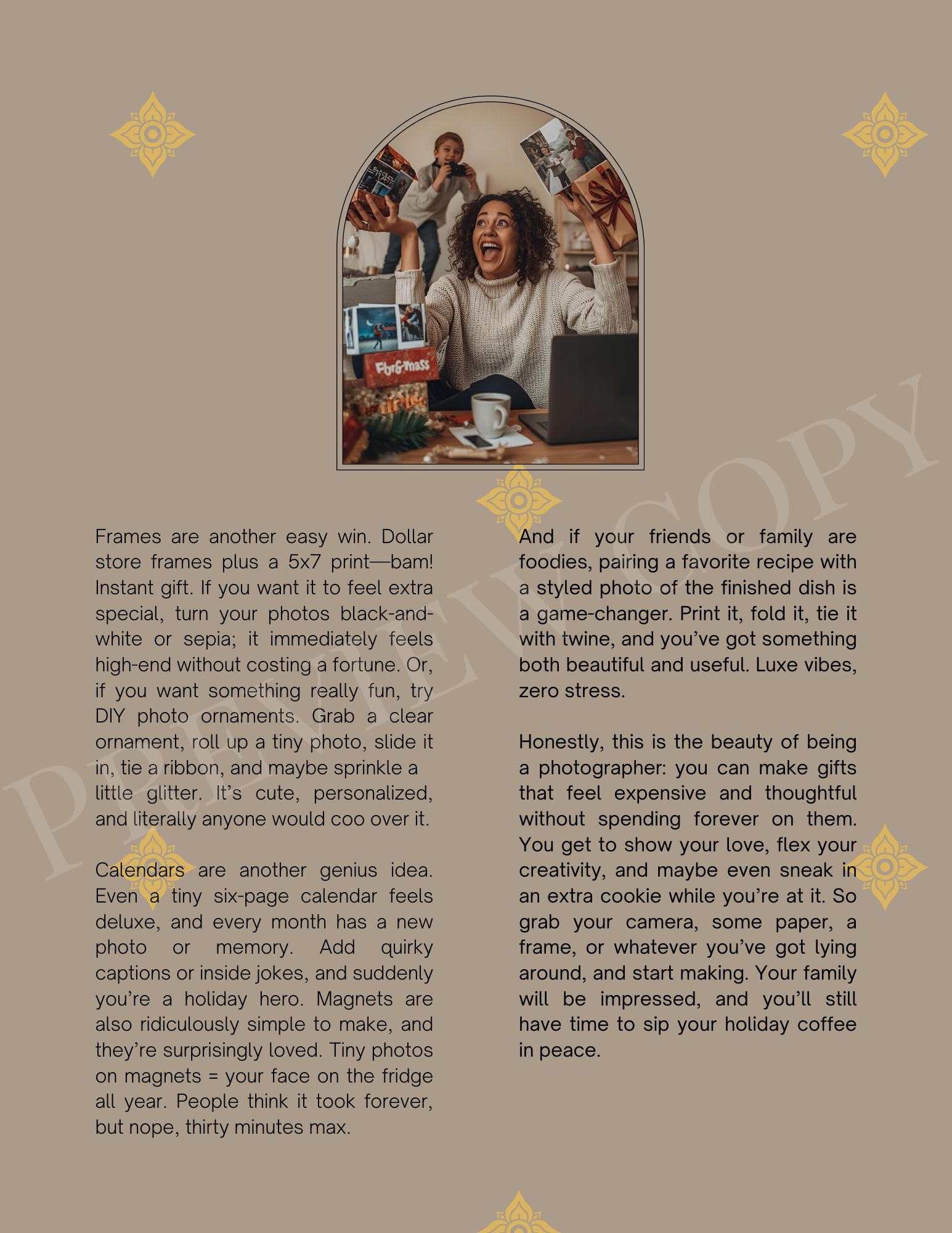 Frames are another easy win. Dollar store frames plus a 5x7 print—bam! Instant gift. If you want it to feel extra special, turn your photos black-and-white or sepia; it immediately feels high-end without costing a fortune. Or, if you want something really fun, try DIY photo ornaments. Grab a clear ornament, roll up a tiny photo, slide it in, tie a ribbon, and maybe sprinkle a little glitter. It's cute, personalized, and literally anyone would coo over it.

Calendars are another genius idea. Even a tiny six-page calendar feels deluxe, and every month has a new photo or memory. Add quirky captions or inside jokes, and suddenly you're a holiday hero. Magnets are also ridiculously simple to make, and they're surprisingly loved. Tiny photos on magnets = your face on the fridge all year. People think it took forever, but nope, thirty minutes max.

And if your friends or family are foodies, pairing a favorite recipe with a styled photo of the finished dish is a game-changer. Print it, fold it, tie it with twine, and you've got something both beautiful and useful. Luxe vibes, zero stress.

Honestly, this is the beauty of being a photographer: you can make gifts that feel expensive and thoughtful without spending forever on them. You get to show your love, flex your creativity, and maybe even sneak in an extra cookie while you're at it. So grab your camera, some paper, a frame, or whatever you've got lying around, and start making. Your family will be impressed, and you'll still have time to sip your holiday coffee in peace.

PREVIEW COPY